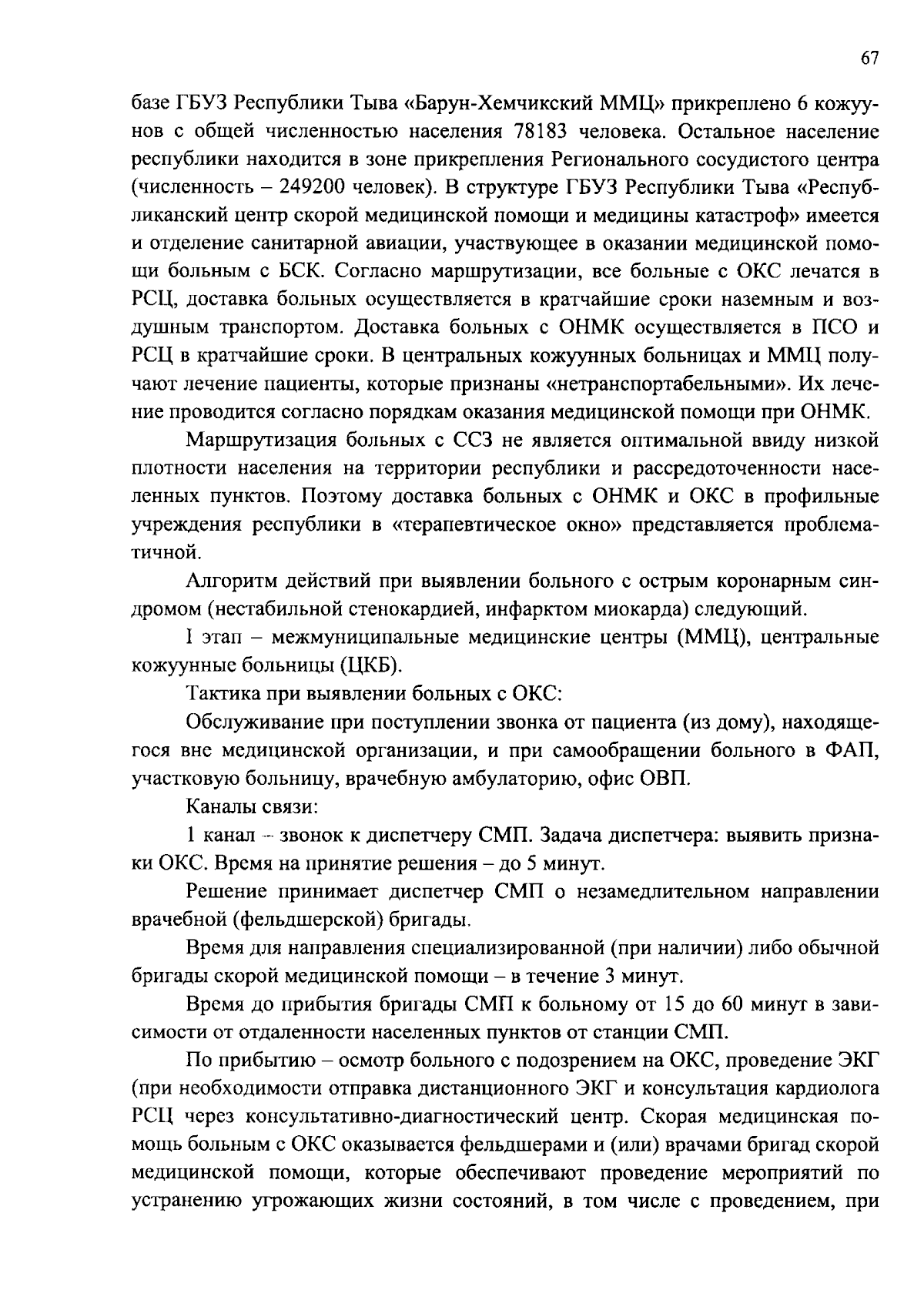 67

базе ГБУЗ Республики Тыва «Барун-Хемчикский ММЦ» прикреплено 6 кожуунов с общей численностью населения 78183 человека. Остальное население республики находится в зоне прикрепления Регионального сосудистого центра (численность – 249200 человек). В структуре ГБУЗ Республики Тыва «Республиканский центр скорой медицинской помощи и медицины катастроф» имеется и отделение санитарной авиации, участвующее в оказании медицинской помощи больным с БСК. Согласно маршрутизации, все больные с ОКС лечатся в РСЦ, доставка больных осуществляется в кратчайшие сроки наземным и воздушным транспортом. Доставка больных с ОНМК осуществляется в ПСО и РСЦ в кратчайшие сроки. В центральных кожуунных больницах и ММЦ получают лечение пациенты, которые признаны «нетранспортабельными». Их лечение проводится согласно порядкам оказания медицинской помощи при ОНМК.

Маршрутизация больных с ССЗ не является оптимальной ввиду низкой плотности населения на территории республики и рассредоточенности населенных пунктов. Поэтому доставка больных с ОНМК и ОКС в профильные учреждения республики в «терапевтическое окно» представляется проблематичной.

Алгоритм действий при выявлении больного с острым коронарным синдромом (нестабильной стенокардией, инфарктом миокарда) следующий.

I этап – межмуниципальные медицинские центры (ММЦ), центральные кожуунные больницы (ЦКБ).

Тактика при выявлении больных с ОКС:

Обслуживание при поступлении звонка от пациента (из дому), находящегося вне медицинской организации, и при самообращении больного в ФАП, участковую больницу, врачебную амбулаторию, офис ОВП.

Каналы связи:

1 канал – звонок к диспетчеру СМП. Задача диспетчера: выявить признаки ОКС. Время на принятие решения – до 5 минут.

Решение принимает диспетчер СМП о незамедлительном направлении врачебной (фельдшерской) бригады.

Время для направления специализированной (при наличии) либо обычной бригады скорой медицинской помощи – в течение 3 минут.

Время до прибытия бригады СМП к больному от 15 до 60 минут в зависимости от отдаленности населенных пунктов от станции СМП.

По прибытию – осмотр больного с подозрением на ОКС, проведение ЭКГ (при необходимости отправка дистанционного ЭКГ и консультация кардиолога РСЦ через консультативно-диагностический центр. Скорая медицинская помощь больным с ОКС оказывается фельдшерами и (или) врачами бригад скорой медицинской помощи, которые обеспечивают проведение мероприятий по устранению угрожающих жизни состояний, в том числе с проведением, при